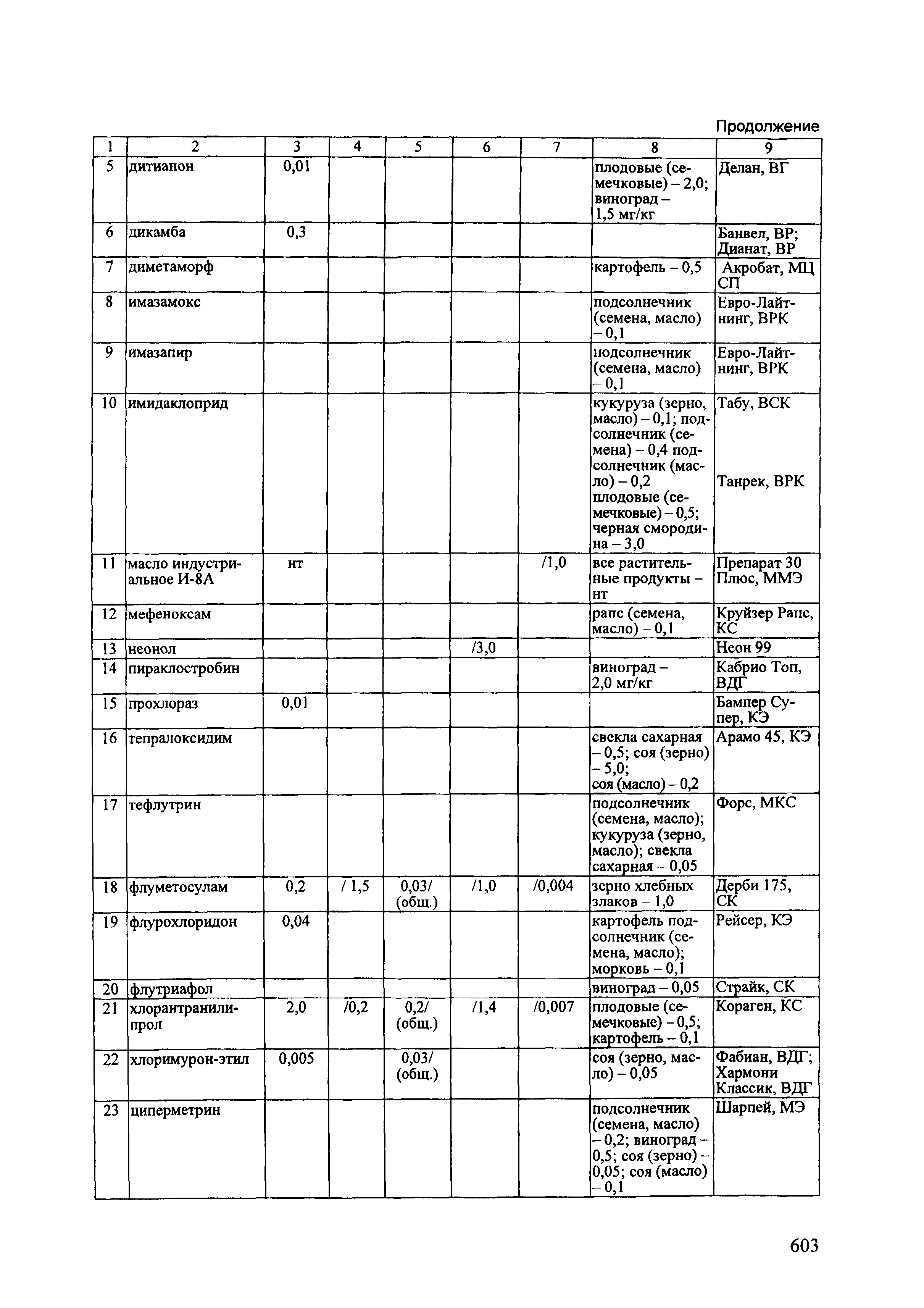 Продолжение

| 1 | 2 | 3 | 4 | 5 | 6 | 7 | 8 | 9 |
|---|---|---|---|---|---|---|---|---|
| 5 | дитианон | 0,01 | | | | | плодовые (семечковые) – 2,0; виноград – 1,5 мг/кг | Делан, ВГ |
| 6 | дикамба | 0,3 | | | | | | Банвел, ВР; Дианат, ВР |
| 7 | диметаморф | | | | | | картофель – 0,5 | Акробат, МЦ СП |
| 8 | имазамокс | | | | | | подсолнечник (семена, масло) – 0,1 | Евро-Лайтнинг, ВРК |
| 9 | имазапир | | | | | | подсолнечник (семена, масло) – 0,1 | Евро-Лайтнинг, ВРК |
| 10 | имидаклоприд | | | | | | кукуруза (зерно, масло) – 0,1; подсолнечник (семена) – 0,4 подсолнечник (масло) – 0,2 плодовые (семечковые) – 0,5; черная смородина – 3,0 | Табу, ВСК Танрек, ВРК |
| 11 | масло индустриальное И-8А | нт | | | | /1,0 | все растительные продукты – нт | Препарат 30 Плюс, ММЭ |
| 12 | мефеноксам | | | | | | рапс (семена, масло) – 0,1 | Круйзер Рапс, КС |
| 13 | неонол | | | | /3,0 | | | Неон 99 |
| 14 | пираклостробин | | | | | | виноград – 2,0 мг/кг | Кабрио Топ, ВДГ |
| 15 | прохлораз | 0,01 | | | | | | Бампер Супер, КЭ |
| 16 | тепралоксидим | | | | | | свекла сахарная – 0,5; соя (зерно) – 5,0; соя (масло) – 0,2 | Арамо 45, КЭ |
| 17 | тефлутрин | | | | | | подсолнечник (семена, масло); кукуруза (зерно, масло); свекла сахарная – 0,05 | Форс, МКС |
| 18 | флуметосулам | 0,2 | / 1,5 | 0,03/ (общ.) | /1,0 | /0,004 | зерно хлебных злаков – 1,0 | Дерби 175, СК |
| 19 | флурохлоридон | 0,04 | | | | | картофель подсолнечник (семена, масло); морковь – 0,1 | Рейсер, КЭ |
| 20 | флутриафол | | | | | | виноград – 0,05 | Страйк, СК |
| 21 | хлорантранилипрол | 2,0 | /0,2 | 0,2/ (общ.) | /1,4 | /0,007 | плодовые (семечковые) – 0,5; картофель – 0,1 | Кораген, КС |
| 22 | хлоримурон-этил | 0,005 | | 0,03/ (общ.) | | | соя (зерно, масло) – 0,05 | Фабиан, ВДГ; Хармони Классик, ВДГ |
| 23 | циперметрин | | | | | | подсолнечник (семена, масло) – 0,2; виноград – 0,5; соя (зерно) – 0,05; соя (масло) – 0,1 | Шарпей, МЭ |

603